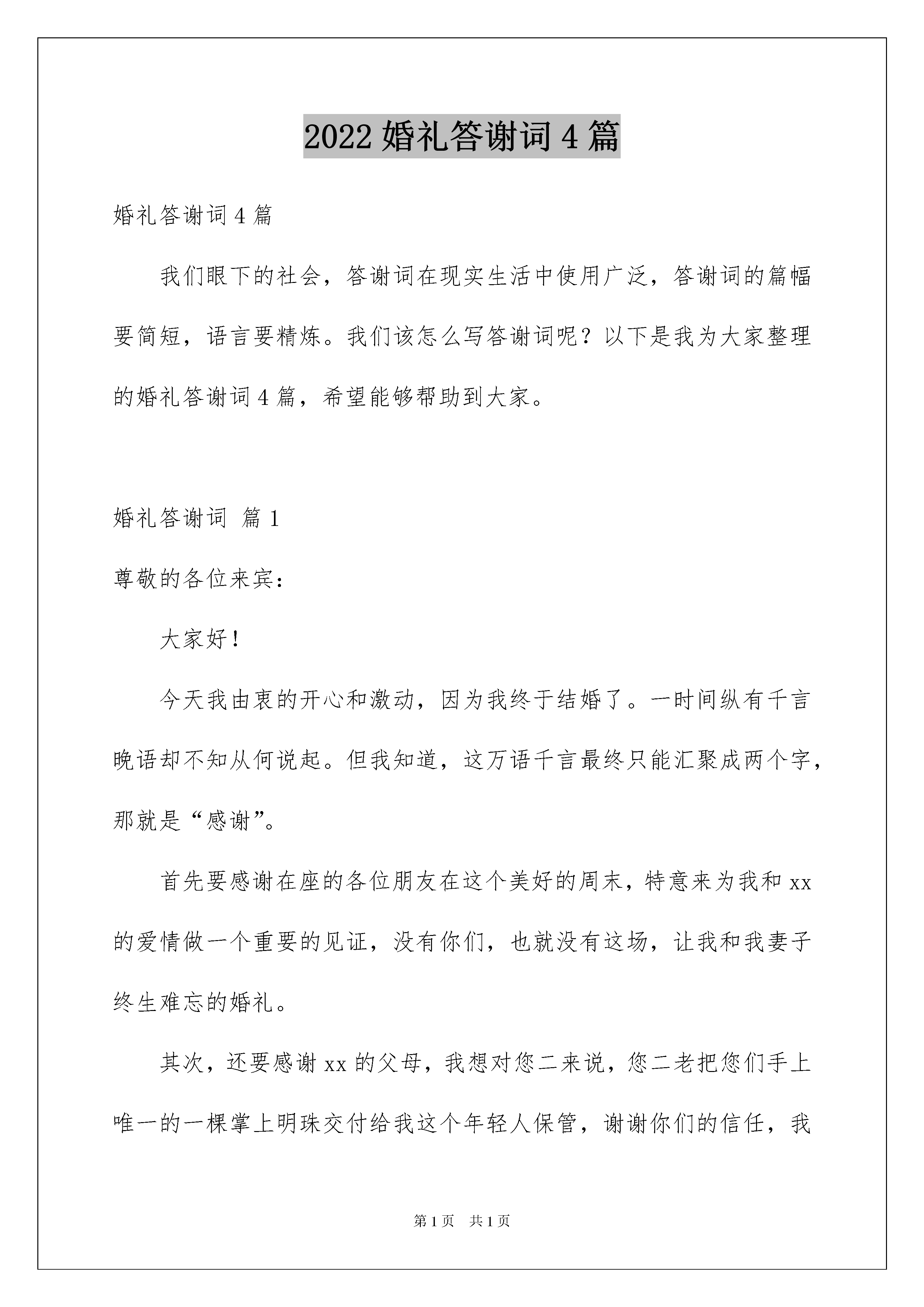 2022 婚礼答谢词 4 篇

婚礼答谢词 4 篇

我们眼下的社会，答谢词在现实生活中使用广泛，答谢词的篇幅要简短，语言要精炼。我们该怎么写答谢词呢？以下是我为大家整理的婚礼答谢词 4 篇，希望能够帮助到大家。

婚礼答谢词 篇 1

尊敬的各位来宾：

大家好！

今天我由衷的开心和激动，因为我终于结婚了。一时间纵有千言晚语却不知从何说起。但我知道，这万语千言最终只能汇聚成两个字，那就是“感谢”。

首先要感谢在座的各位朋友在这个美好的周末，特意来为我和 xx 的爱情做一个重要的见证，没有你们，也就没有这场，让我和我妻子终生难忘的婚礼。

其次，还要感谢 xx 的父母，我想对您二来说，您二老把您们手上唯一的一棵掌上明珠交付给我这个年轻人保管，谢谢你们的信任，我

第 1 页　共 1 页